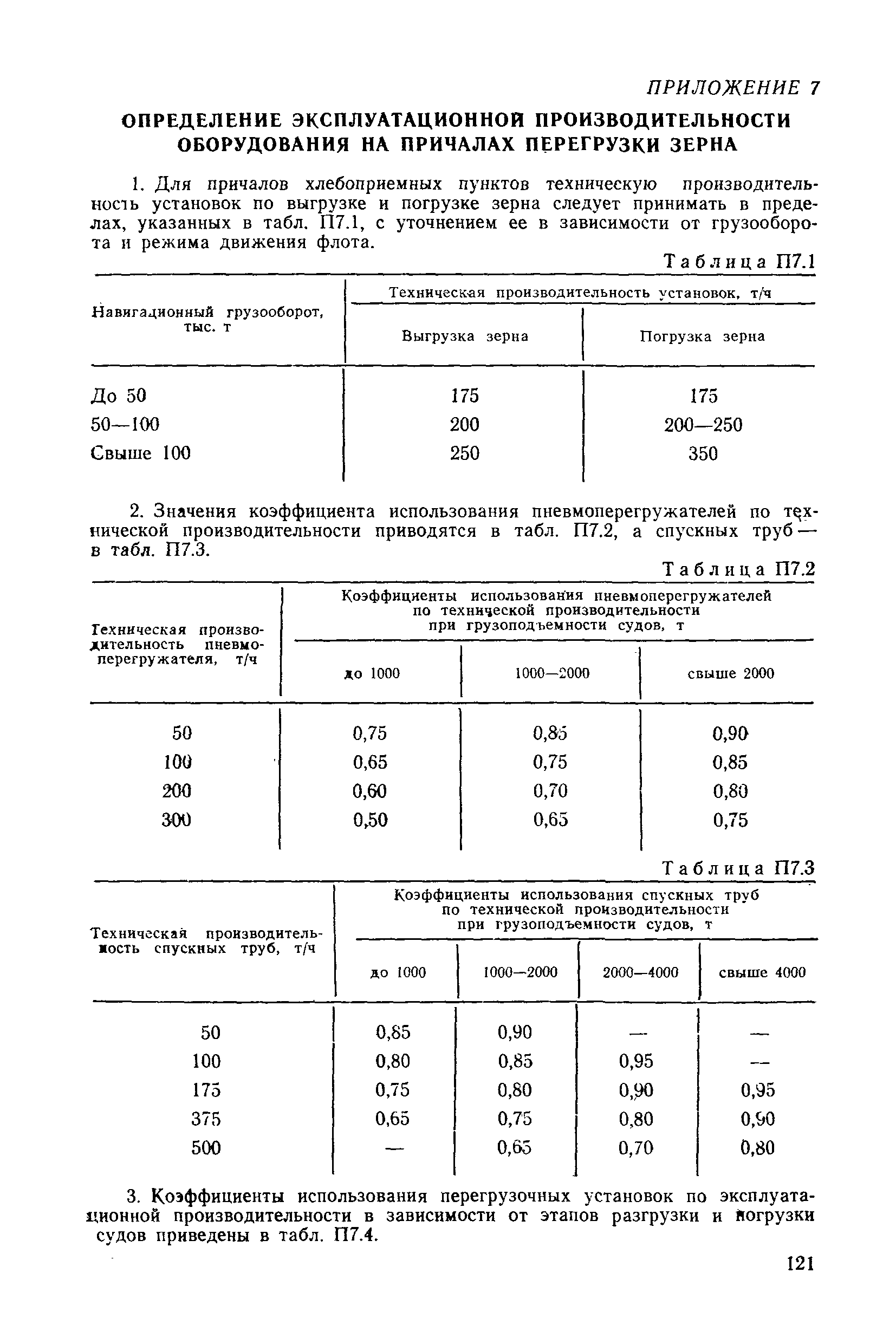 ПРИЛОЖЕНИЕ 7

ОПРЕДЕЛЕНИЕ ЭКСПЛУАТАЦИОННОЙ ПРОИЗВОДИТЕЛЬНОСТИ ОБОРУДОВАНИЯ НА ПРИЧАЛАХ ПЕРЕГРУЗКИ ЗЕРНА

1. Для причалов хлебоприемных пунктов техническую производительность установок по выгрузке и погрузке зерна следует принимать в пределах, указанных в табл. П7.1, с уточнением ее в зависимости от грузооборота и режима движения флота.

Таблица П7.1

| Навигационный грузооборот, тыс. т | Техническая производительность установок, т/ч: Выгрузка зерна | Техническая производительность установок, т/ч: Погрузка зерна |
|---|---|---|
| До 50 | 175 | 175 |
| 50—100 | 200 | 200—250 |
| Свыше 100 | 250 | 350 |

2. Значения коэффициента использования пневмоперегружателей по технической производительности приводятся в табл. П7.2, а спускных труб — в табл. П7.3.

Таблица П7.2

| Техническая производительность пневмоперегружателя, т/ч | Коэффициенты использования пневмоперегружателей по технической производительности при грузоподъемности судов, т: до 1000 | 1000—2000 | свыше 2000 |
|---|---|---|---|
| 50 | 0,75 | 0,85 | 0,90 |
| 100 | 0,65 | 0,75 | 0,85 |
| 200 | 0,60 | 0,70 | 0,80 |
| 300 | 0,50 | 0,65 | 0,75 |

Таблица П7.3

| Техническая производительность спускных труб, т/ч | Коэффициенты использования спускных труб по технической производительности при грузоподъемности судов, т: до 1000 | 1000—2000 | 2000—4000 | свыше 4000 |
|---|---|---|---|---|
| 50 | 0,85 | 0,90 | — | — |
| 100 | 0,80 | 0,85 | 0,95 | — |
| 175 | 0,75 | 0,80 | 0,90 | 0,95 |
| 375 | 0,65 | 0,75 | 0,80 | 0,90 |
| 500 | — | 0,65 | 0,70 | 0,80 |

3. Коэффициенты использования перегрузочных установок по эксплуатационной производительности в зависимости от этапов разгрузки и погрузки судов приведены в табл. П7.4.

121